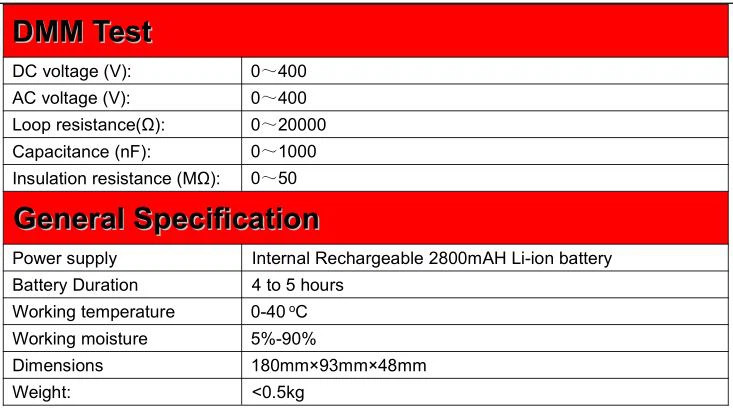 DMM Test

| DC voltage (V): | 0～400 |
|---|---|
| AC voltage (V): | 0～400 |
| Loop resistance(Ω): | 0～20000 |
| Capacitance (nF): | 0～1000 |
| Insulation resistance (MΩ): | 0～50 |

General Specification

| Power supply | Internal Rechargeable 2800mAH Li-ion battery |
|---|---|
| Battery Duration | 4 to 5 hours |
| Working temperature | 0-40 °C |
| Working moisture | 5%-90% |
| Dimensions | 180mm×93mm×48mm |
| Weight: | <0.5kg |